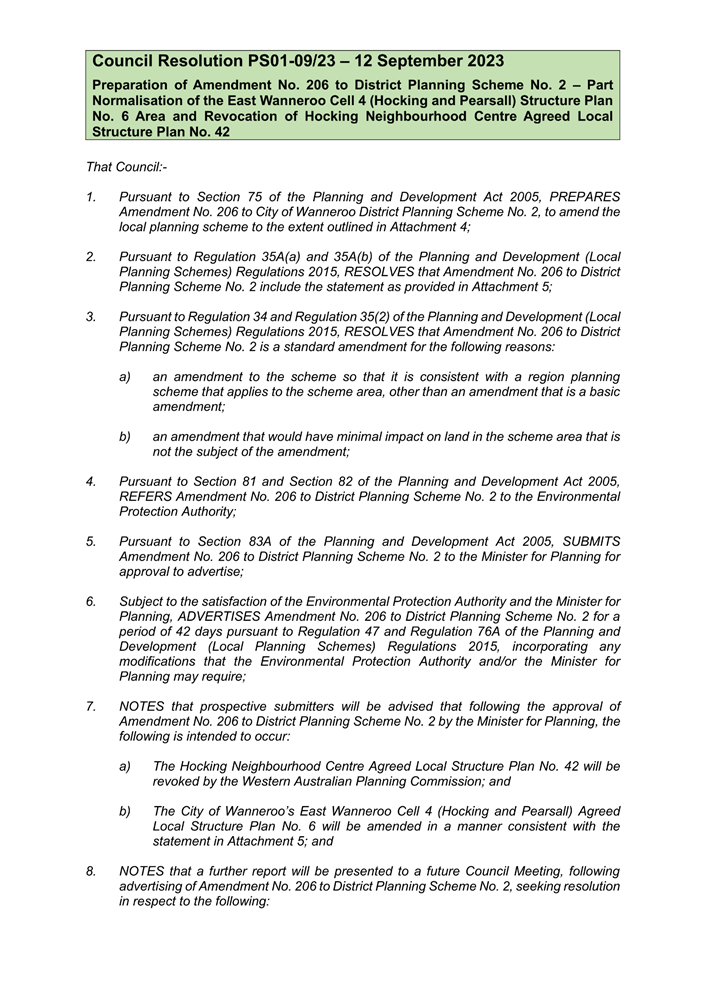 Council Resolution PS01-09/23 – 12 September 2023

Preparation of Amendment No. 206 to District Planning Scheme No. 2 – Part Normalisation of the East Wanneroo Cell 4 (Hocking and Pearsall) Structure Plan No. 6 Area and Revocation of Hocking Neighbourhood Centre Agreed Local Structure Plan No. 42

That Council:-

1. Pursuant to Section 75 of the Planning and Development Act 2005, PREPARES Amendment No. 206 to City of Wanneroo District Planning Scheme No. 2, to amend the local planning scheme to the extent outlined in Attachment 4;

2. Pursuant to Regulation 35A(a) and 35A(b) of the Planning and Development (Local Planning Schemes) Regulations 2015, RESOLVES that Amendment No. 206 to District Planning Scheme No. 2 include the statement as provided in Attachment 5;

3. Pursuant to Regulation 34 and Regulation 35(2) of the Planning and Development (Local Planning Schemes) Regulations 2015, RESOLVES that Amendment No. 206 to District Planning Scheme No. 2 is a standard amendment for the following reasons:

a) an amendment to the scheme so that it is consistent with a region planning scheme that applies to the scheme area, other than an amendment that is a basic amendment;

b) an amendment that would have minimal impact on land in the scheme area that is not the subject of the amendment;

4. Pursuant to Section 81 and Section 82 of the Planning and Development Act 2005, REFERS Amendment No. 206 to District Planning Scheme No. 2 to the Environmental Protection Authority;

5. Pursuant to Section 83A of the Planning and Development Act 2005, SUBMITS Amendment No. 206 to District Planning Scheme No. 2 to the Minister for Planning for approval to advertise;

6. Subject to the satisfaction of the Environmental Protection Authority and the Minister for Planning, ADVERTISES Amendment No. 206 to District Planning Scheme No. 2 for a period of 42 days pursuant to Regulation 47 and Regulation 76A of the Planning and Development (Local Planning Schemes) Regulations 2015, incorporating any modifications that the Environmental Protection Authority and/or the Minister for Planning may require;

7. NOTES that prospective submitters will be advised that following the approval of Amendment No. 206 to District Planning Scheme No. 2 by the Minister for Planning, the following is intended to occur:

a) The Hocking Neighbourhood Centre Agreed Local Structure Plan No. 42 will be revoked by the Western Australian Planning Commission; and

b) The City of Wanneroo's East Wanneroo Cell 4 (Hocking and Pearsall) Agreed Local Structure Plan No. 6 will be amended in a manner consistent with the statement in Attachment 5; and

8. NOTES that a further report will be presented to a future Council Meeting, following advertising of Amendment No. 206 to District Planning Scheme No. 2, seeking resolution in respect to the following: